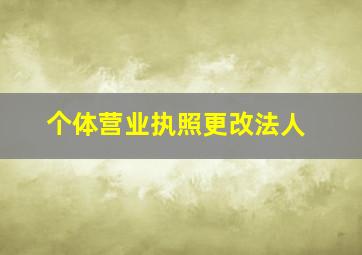 个体营业执照更改法人